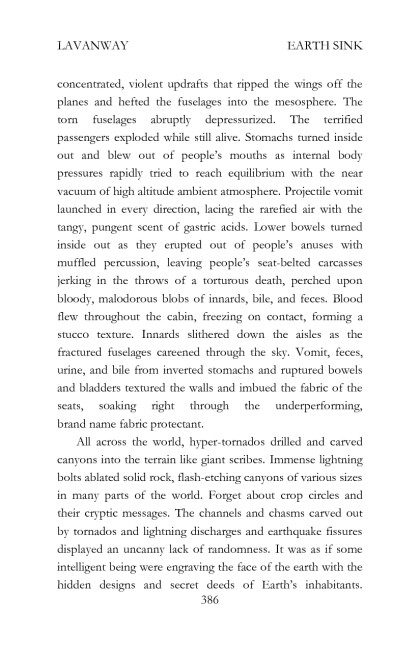 LAVANWAY EARTH SINK

concentrated, violent updrafts that ripped the wings off the planes and hefted the fuselages into the mesosphere. The torn fuselages abruptly depressurized. The terrified passengers exploded while still alive. Stomachs turned inside out and blew out of people's mouths as internal body pressures rapidly tried to reach equilibrium with the near vacuum of high altitude ambient atmosphere. Projectile vomit launched in every direction, lacing the rarefied air with the tangy, pungent scent of gastric acids. Lower bowels turned inside out as they erupted out of people's anuses with muffled percussion, leaving people's seat-belted carcasses jerking in the throws of a torturous death, perched upon bloody, malodorous blobs of innards, bile, and feces. Blood flew throughout the cabin, freezing on contact, forming a stucco texture. Innards slithered down the aisles as the fractured fuselages careened through the sky. Vomit, feces, urine, and bile from inverted stomachs and ruptured bowels and bladders textured the walls and imbued the fabric of the seats, soaking right through the underperforming, brand name fabric protectant.

All across the world, hyper-tornados drilled and carved canyons into the terrain like giant scribes. Immense lightning bolts ablated solid rock, flash-etching canyons of various sizes in many parts of the world. Forget about crop circles and their cryptic messages. The channels and chasms carved out by tornados and lightning discharges and earthquake fissures displayed an uncanny lack of randomness. It was as if some intelligent being were engraving the face of the earth with the hidden designs and secret deeds of Earth's inhabitants.

386